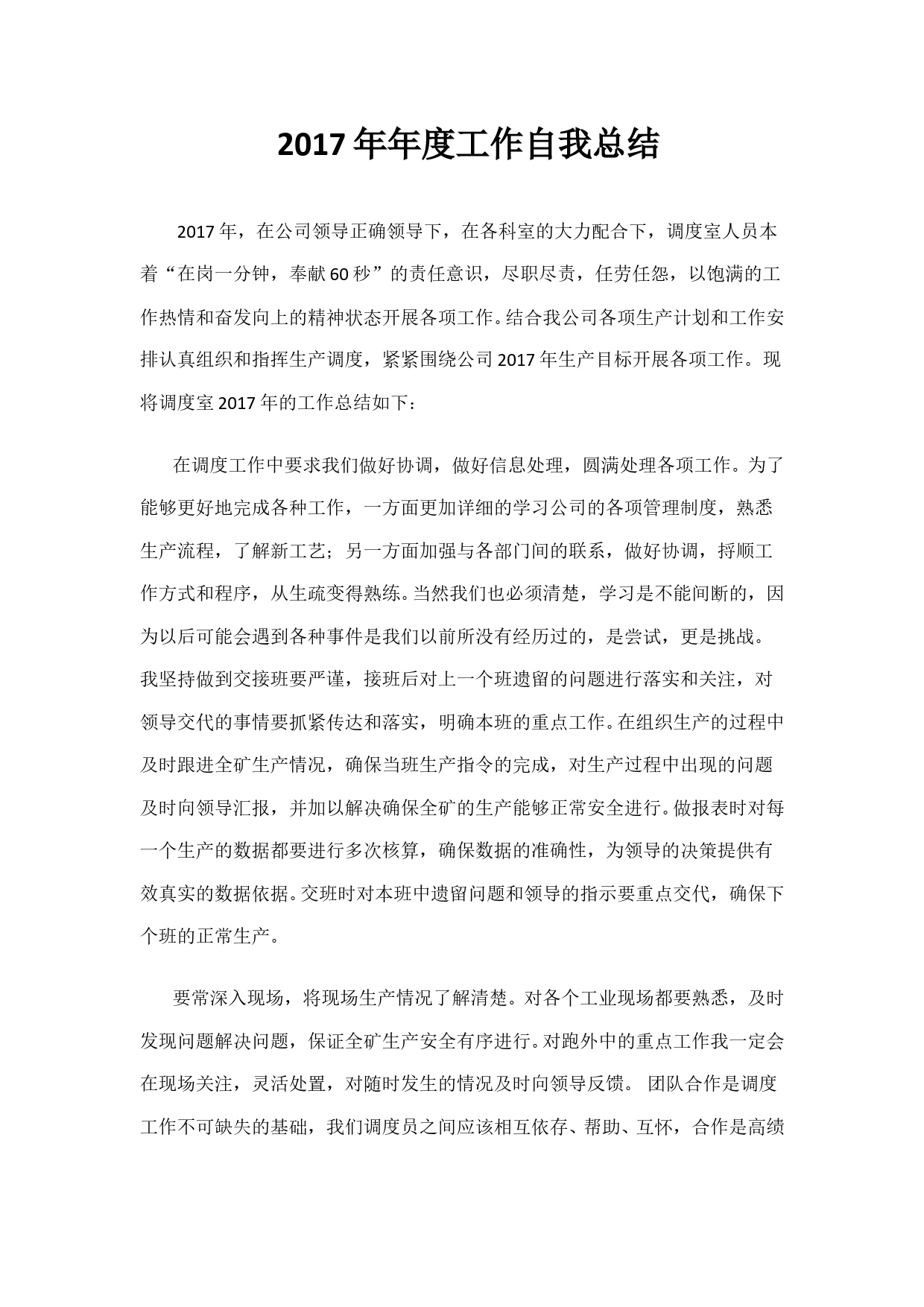 2017 年年度工作自我总结

2017 年，在公司领导正确领导下，在各科室的大力配合下，调度室人员本着“在岗一分钟，奉献 60 秒”的责任意识，尽职尽责，任劳任怨，以饱满的工作热情和奋发向上的精神状态开展各项工作。结合我公司各项生产计划和工作安排认真组织和指挥生产调度，紧紧围绕公司 2017 年生产目标开展各项工作。现将调度室 2017 年的工作总结如下：

在调度工作中要求我们做好协调，做好信息处理，圆满处理各项工作。为了能够更好地完成各种工作，一方面更加详细的学习公司的各项管理制度，熟悉生产流程，了解新工艺；另一方面加强与各部门间的联系，做好协调，捋顺工作方式和程序，从生疏变得熟练。当然我们也必须清楚，学习是不能间断的，因为以后可能会遇到各种事件是我们以前所没有经历过的，是尝试，更是挑战。我坚持做到交接班要严谨，接班后对上一个班遗留的问题进行落实和关注，对领导交代的事情要抓紧传达和落实，明确本班的重点工作。在组织生产的过程中及时跟进全矿生产情况，确保当班生产指令的完成，对生产过程中出现的问题及时向领导汇报，并加以解决确保全矿的生产能够正常安全进行。做报表时对每一个生产的数据都要进行多次核算，确保数据的准确性，为领导的决策提供有效真实的数据依据。交班时对本班中遗留问题和领导的指示要重点交代，确保下个班的正常生产。

要常深入现场，将现场生产情况了解清楚。对各个工业现场都要熟悉，及时发现问题解决问题，保证全矿生产安全有序进行。对跑外中的重点工作我一定会在现场关注，灵活处置，对随时发生的情况及时向领导反馈。 团队合作是调度工作不可缺失的基础，我们调度员之间应该相互依存、帮助、互怀，合作是高绩